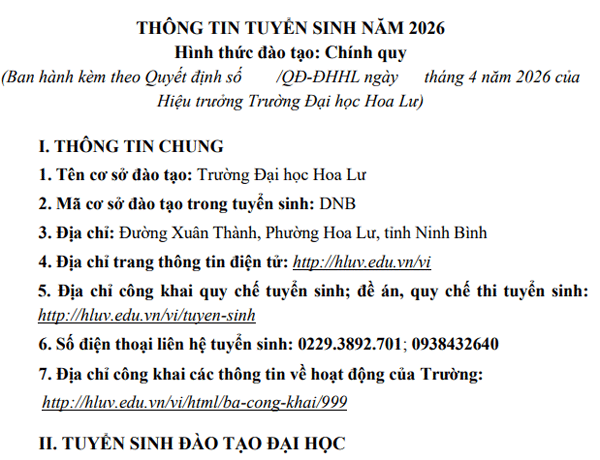 THÔNG TIN TUYỂN SINH NĂM 2026
Hình thức đào tạo: Chính quy
(Ban hành kèm theo Quyết định số /QĐ-ĐHHL ngày tháng 4 năm 2026 của Hiệu trưởng Trường Đại học Hoa Lư)

I. THÔNG TIN CHUNG

1. Tên cơ sở đào tạo: Trường Đại học Hoa Lư

2. Mã cơ sở đào tạo trong tuyển sinh: DNB

3. Địa chỉ: Đường Xuân Thành, Phường Hoa Lư, tỉnh Ninh Bình

4. Địa chỉ trang thông tin điện tử: http://hluv.edu.vn/vi

5. Địa chỉ công khai quy chế tuyển sinh; đề án, quy chế thi tuyển sinh: http://hluv.edu.vn/vi/tuyen-sinh

6. Số điện thoại liên hệ tuyển sinh: 0229.3892.701; 0938432640

7. Địa chỉ công khai các thông tin về hoạt động của Trường: http://hluv.edu.vn/vi/html/ba-cong-khai/999

II. TUYỂN SINH ĐÀO TẠO ĐẠI HỌC